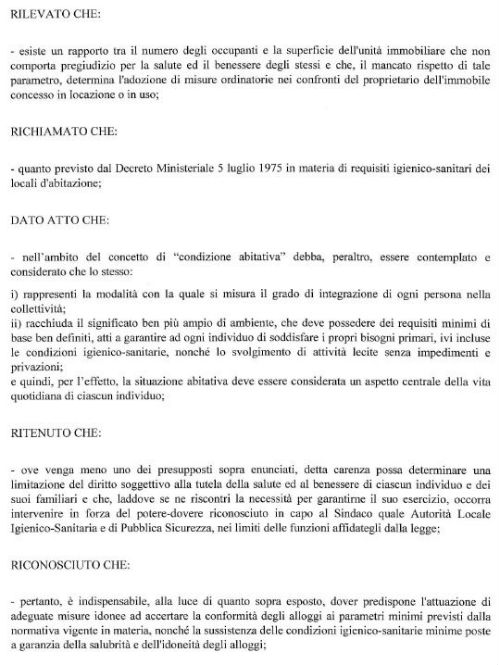 RILEVATO CHE:

- esiste un rapporto tra il numero degli occupanti e la superficie dell'unità immobiliare che non comporta pregiudizio per la salute ed il benessere degli stessi e che, il mancato rispetto di tale parametro, determina l'adozione di misure ordinatorie nei confronti del proprietario dell'immobile concesso in locazione o in uso;

RICHIAMATO CHE:

- quanto previsto dal Decreto Ministeriale 5 luglio 1975 in materia di requisiti igienico-sanitari dei locali d'abitazione;

DATO ATTO CHE:

- nell'ambito del concetto di "condizione abitativa" debba, peraltro, essere contemplato e considerato che lo stesso:

i) rappresenti la modalità con la quale si misura il grado di integrazione di ogni persona nella collettività;
ii) racchiuda il significato ben più ampio di ambiente, che deve possedere dei requisiti minimi di base ben definiti, atti a garantire ad ogni individuo di soddisfare i propri bisogni primari, ivi incluse le condizioni igienico-sanitarie, nonché lo svolgimento di attività lecite senza impedimenti e privazioni;
e quindi, per l'effetto, la situazione abitativa deve essere considerata un aspetto centrale della vita quotidiana di ciascun individuo;

RITENUTO CHE:

- ove venga meno uno dei presupposti sopra enunciati, detta carenza possa determinare una limitazione del diritto soggettivo alla tutela della salute ed al benessere di ciascun individuo e dei suoi familiari e che, laddove se ne riscontri la necessità per garantirne il suo esercizio, occorra intervenire in forza del potere-dovere riconosciuto in capo al Sindaco quale Autorità Locale Igienico-Sanitaria e di Pubblica Sicurezza, nei limiti delle funzioni affidategli dalla legge;

RICONOSCIUTO CHE:

- pertanto, è indispensabile, alla luce di quanto sopra esposto, dover predispone l'attuazione di adeguate misure idonee ad accertare la conformità degli alloggi ai parametri minimi previsti dalla normativa vigente in materia, nonché la sussistenza delle condizioni igienico-sanitarie minime poste a garanzia della salubrità e dell'idoneità degli alloggi;